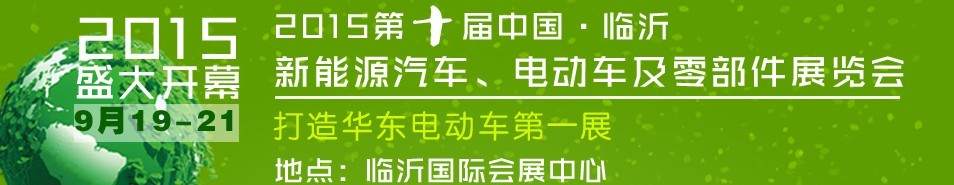 2015
盛大开幕
9月19-21

2015第十届中国·临沂
新能源汽车、电动车及零部件展览会
打造华东电动车第一展
地点：临沂国际会展中心